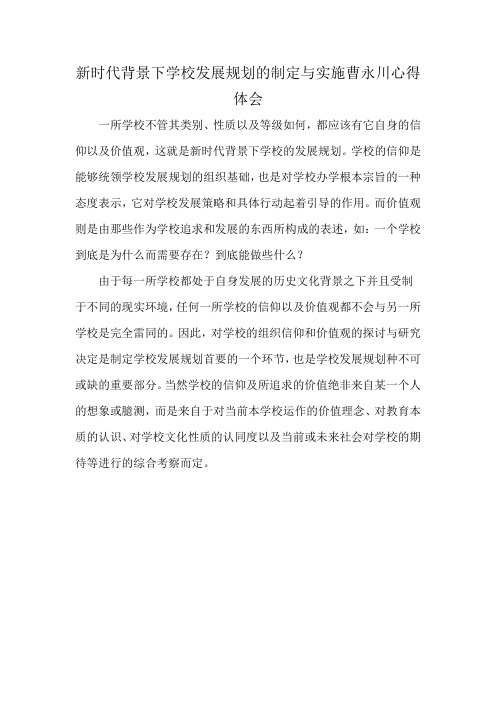 新时代背景下学校发展规划的制定与实施曹永川心得体会

一所学校不管其类别、性质以及等级如何，都应该有它自身的信仰以及价值观，这就是新时代背景下学校的发展规划。学校的信仰是能够统领学校发展规划的组织基础，也是对学校办学根本宗旨的一种态度表示，它对学校发展策略和具体行动起着引导的作用。而价值观则是由那些作为学校追求和发展的东西所构成的表述，如：一个学校到底是为什么而需要存在？到底能做些什么？

由于每一所学校都处于自身发展的历史文化背景之下并且受制于不同的现实环境，任何一所学校的信仰以及价值观都不会与另一所学校是完全雷同的。因此，对学校的组织信仰和价值观的探讨与研究决定是制定学校发展规划首要的一个环节，也是学校发展规划种不可或缺的重要部分。当然学校的信仰及所追求的价值绝非来自某一个人的想象或臆测，而是来自于对当前本学校运作的价值理念、对教育本质的认识、对学校文化性质的认同度以及当前或未来社会对学校的期待等进行的综合考察而定。